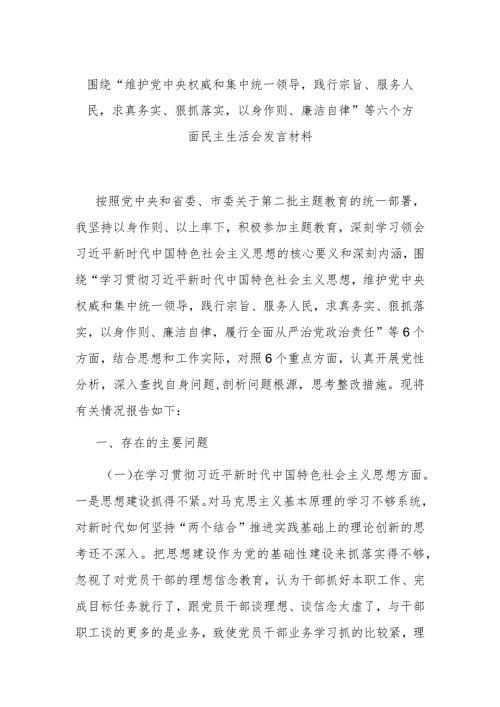 围绕“维护党中央权威和集中统一领导，践行宗旨、服务人民，求真务实、狠抓落实，以身作则、廉洁自律”等六个方面民主生活会发言材料

按照党中央和省委、市委关于第二批主题教育的统一部署，我坚持以身作则、以上率下，积极参加主题教育，深刻学习领会习近平新时代中国特色社会主义思想的核心要义和深刻内涵，围绕“学习贯彻习近平新时代中国特色社会主义思想，维护党中央权威和集中统一领导，践行宗旨、服务人民，求真务实、狠抓落实，以身作则、廉洁自律，履行全面从严治党政治责任”等6个方面，结合思想和工作实际，对照6个重点方面，认真开展党性分析，深入查找自身问题，剖析问题根源，思考整改措施。现将有关情况报告如下：

一、存在的主要问题

(一)在学习贯彻习近平新时代中国特色社会主义思想方面。一是思想建设抓得不紧。对马克思主义基本原理的学习不够系统，对新时代如何坚持“两个结合”推进实践基础上的理论创新的思考还不深入。把思想建设作为党的基础性建设来抓落实得不够，忽视了对党员干部的理想信念教育，认为干部抓好本职工作、完成目标任务就行了，跟党员干部谈理想、谈信念太虚了，与干部职工谈的更多的是业务，致使党员干部业务学习抓的比较紧，理